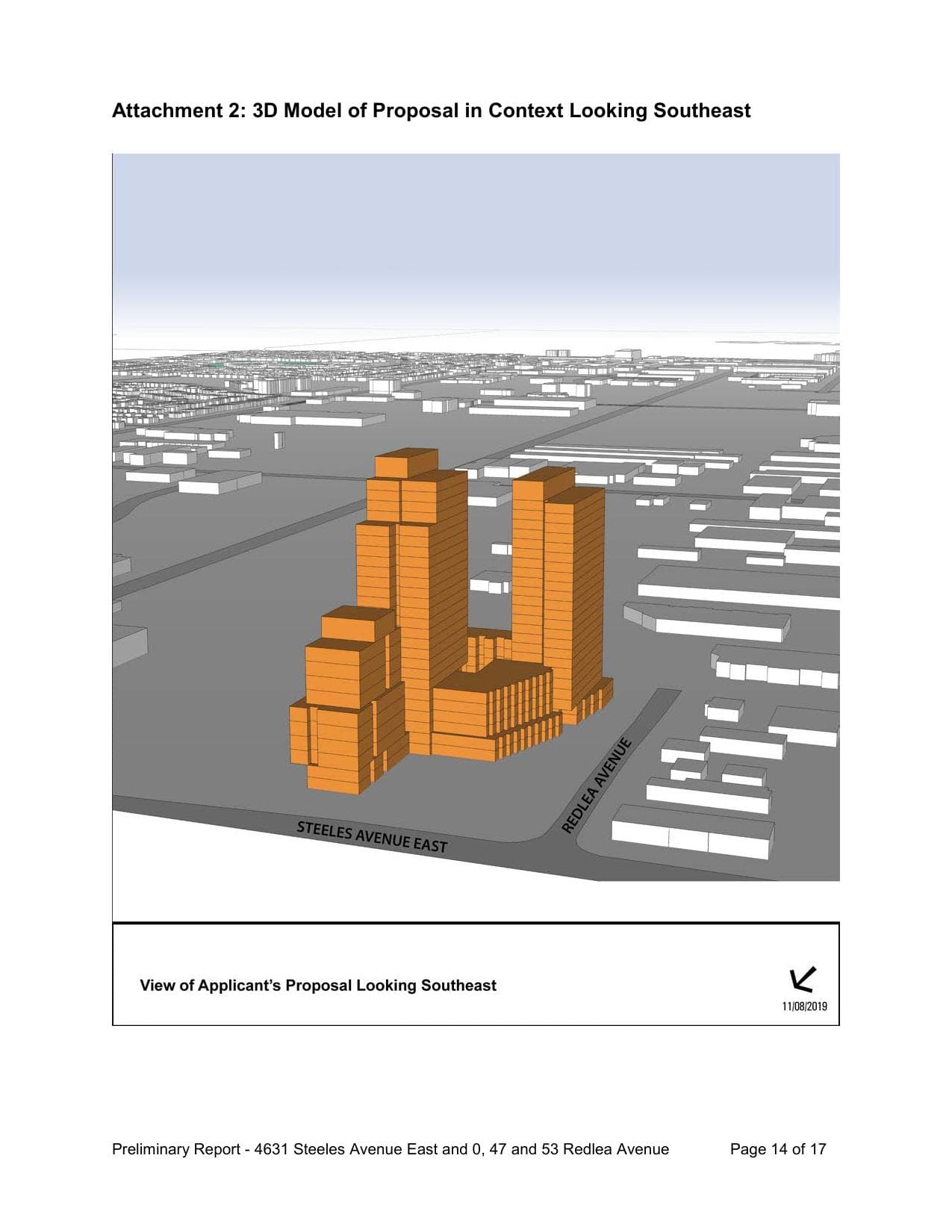 Attachment 2: 3D Model of Proposal in Context Looking Southeast

STEELES AVENUE EAST

REDLEA AVENUE

View of Applicant's Proposal Looking Southeast

11/08/2019

Preliminary Report - 4631 Steeles Avenue East and 0, 47 and 53 Redlea Avenue Page 14 of 17